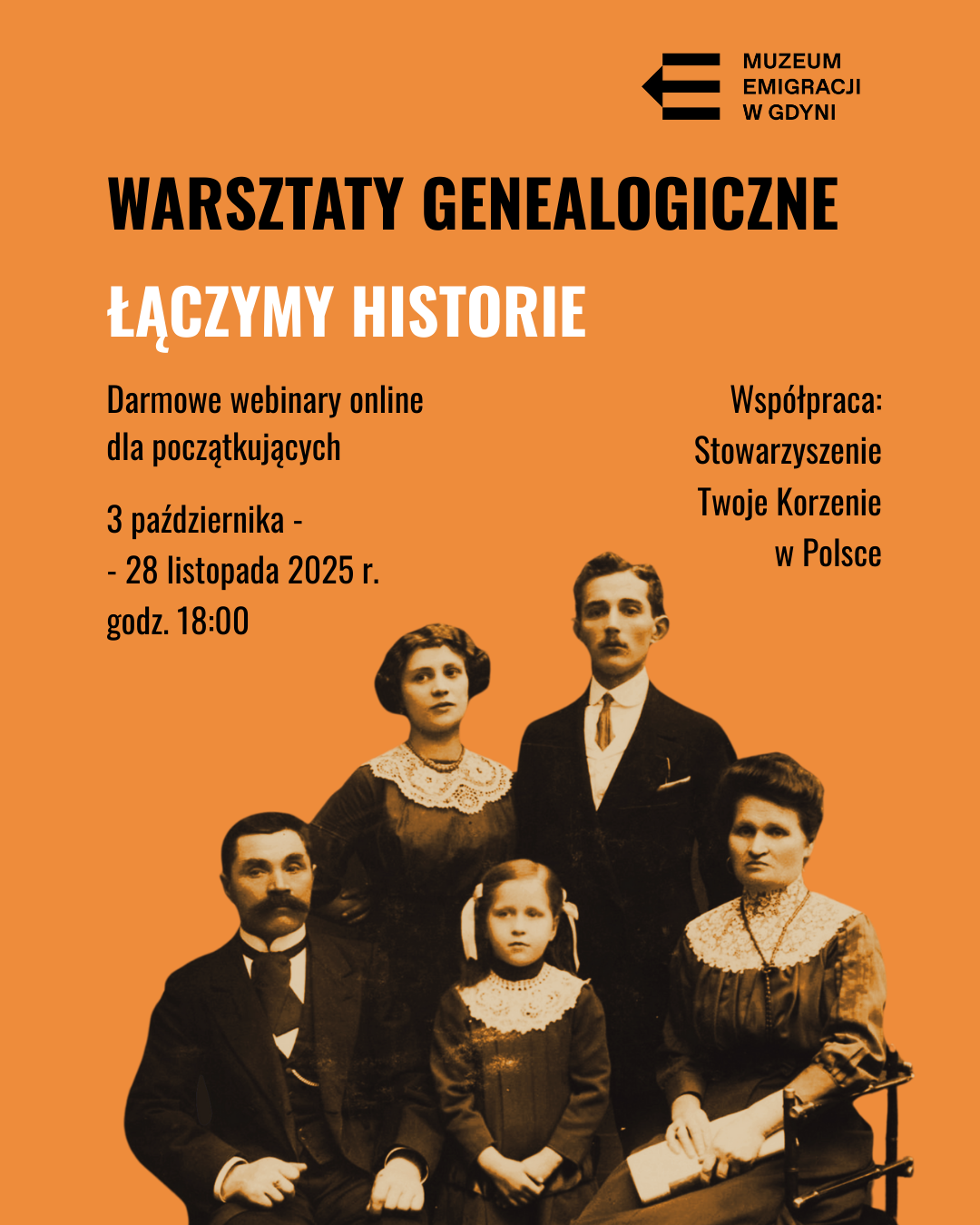 MUZEUM
EMIGRACJI
W GDYNI

WARSZTATY GENEALOGICZNE

ŁĄCZYMY HISTORIE

Darmowe webinary online
dla początkujących

3 października -
- 28 listopada 2025 r.
godz. 18:00

Współpraca:
Stowarzyszenie
Twoje Korzenie
w Polsce